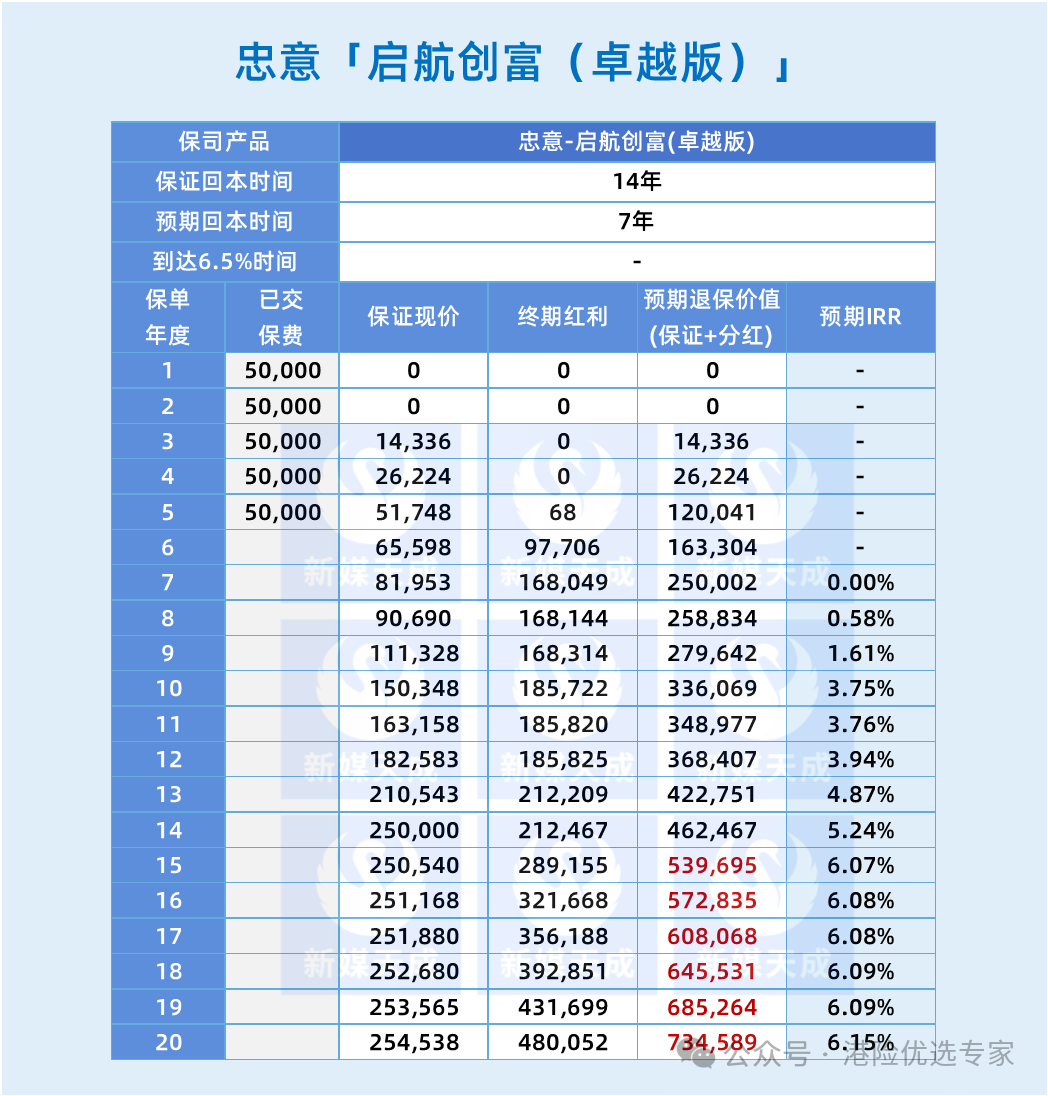 忠意「启航创富（卓越版）」

| 保司产品 | | 忠意-启航创富(卓越版) | | | |
|---|---|---|---|---|---|
| 保证回本时间 | | 14年 | | | |
| 预期回本时间 | | 7年 | | | |
| 到达6.5%时间 | | - | | | |
| 保单年度 | 已交保费 | 保证现价 | 终期红利 | 预期退保价值(保证+分红) | 预期IRR |
| 1 | 50,000 | 0 | 0 | 0 | - |
| 2 | 50,000 | 0 | 0 | 0 | - |
| 3 | 50,000 | 14,336 | 0 | 14,336 | - |
| 4 | 50,000 | 26,224 | 0 | 26,224 | - |
| 5 | 50,000 | 51,748 | 68 | 120,041 | - |
| 6 | | 65,598 | 97,706 | 163,304 | - |
| 7 | | 81,953 | 168,049 | 250,002 | 0.00% |
| 8 | | 90,690 | 168,144 | 258,834 | 0.58% |
| 9 | | 111,328 | 168,314 | 279,642 | 1.61% |
| 10 | | 150,348 | 185,722 | 336,069 | 3.75% |
| 11 | | 163,158 | 185,820 | 348,977 | 3.76% |
| 12 | | 182,583 | 185,825 | 368,407 | 3.94% |
| 13 | | 210,543 | 212,209 | 422,751 | 4.87% |
| 14 | | 250,000 | 212,467 | 462,467 | 5.24% |
| 15 | | 250,540 | 289,155 | 539,695 | 6.07% |
| 16 | | 251,168 | 321,668 | 572,835 | 6.08% |
| 17 | | 251,880 | 356,188 | 608,068 | 6.08% |
| 18 | | 252,680 | 392,851 | 645,531 | 6.09% |
| 19 | | 253,565 | 431,699 | 685,264 | 6.09% |
| 20 | | 254,538 | 480,052 | 734,589 | 6.15% |

新媒天成

公众号 · 港险优选专家